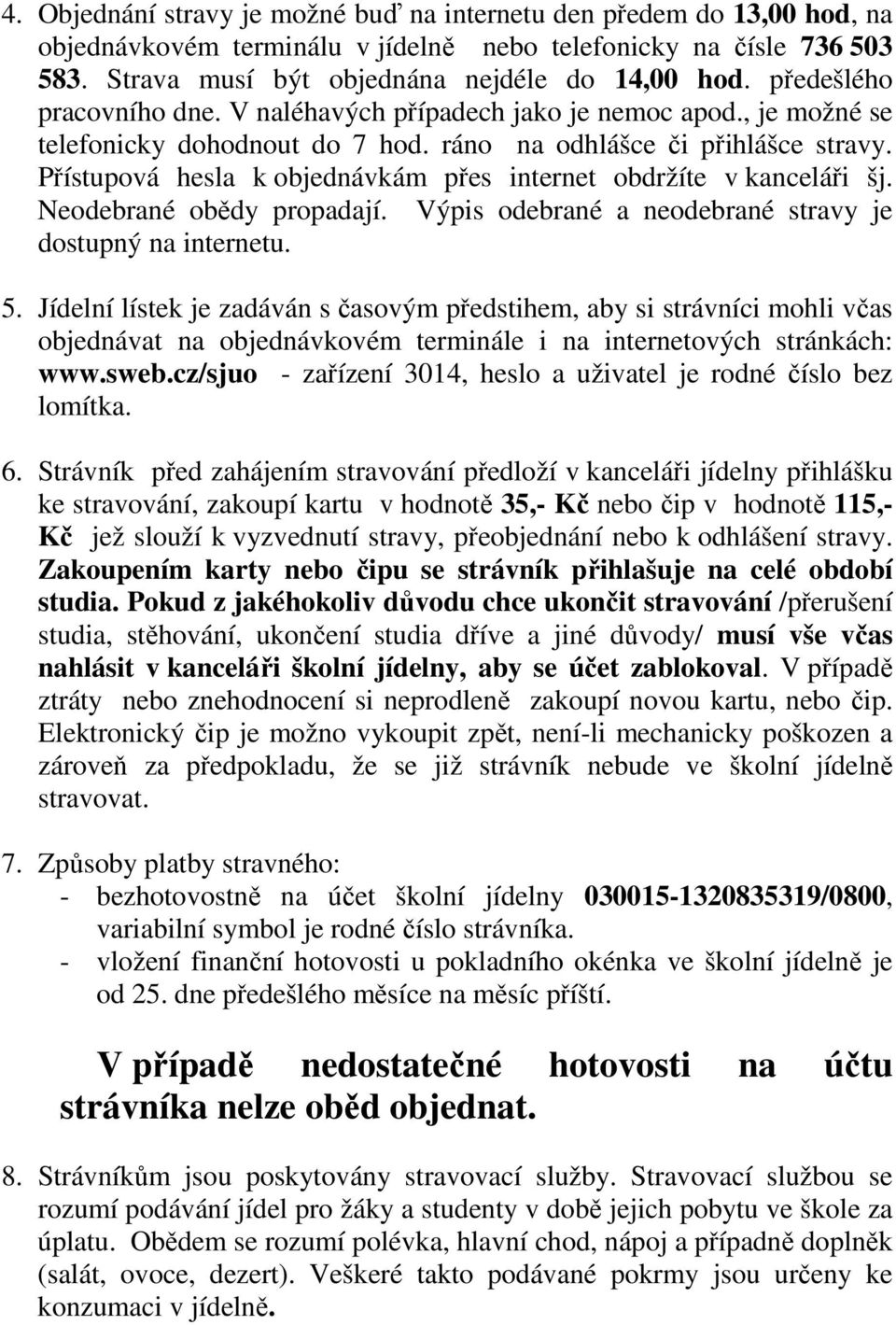 4. Objednání stravy je možné buď na internetu den předem do 13,00 hod, na objednávkovém terminálu v jídelně nebo telefonicky na čísle 736 503 583. Strava musí být objednána nejdéle do 14,00 hod. předešlého pracovního dne. V naléhavých případech jako je nemoc apod., je možné se telefonicky dohodnout do 7 hod. ráno na odhlášce či přihlášce stravy. Přístupová hesla k objednávkám přes internet obdržíte v kanceláři šj. Neodebrané obědy propadají. Výpis odebrané a neodebrané stravy je dostupný na internetu.

5. Jídelní lístek je zadáván s časovým předstihem, aby si strávníci mohli včas objednávat na objednávkovém terminále i na internetových stránkách: www.sweb.cz/sjuo - zařízení 3014, heslo a uživatel je rodné číslo bez lomítka.

6. Strávník před zahájením stravování předloží v kanceláři jídelny přihlášku ke stravování, zakoupí kartu v hodnotě 35,- Kč nebo čip v hodnotě 115,- Kč jež slouží k vyzvednutí stravy, přeobjednání nebo k odhlášení stravy. Zakoupením karty nebo čipu se strávník přihlašuje na celé období studia. Pokud z jakéhokoliv důvodu chce ukončit stravování /přerušení studia, stěhování, ukončení studia dříve a jiné důvody/ musí vše včas nahlásit v kanceláři školní jídelny, aby se účet zablokoval. V případě ztráty nebo znehodnocení si neprodleně zakoupí novou kartu, nebo čip. Elektronický čip je možno vykoupit zpět, není-li mechanicky poškozen a zároveň za předpokladu, že se již strávník nebude ve školní jídelně stravovat.

7. Způsoby platby stravného:
- bezhotovostně na účet školní jídelny 030015-1320835319/0800, variabilní symbol je rodné číslo strávníka.
- vložení finanční hotovosti u pokladního okénka ve školní jídelně je od 25. dne předešlého měsíce na měsíc příští.

V případě nedostatečné hotovosti na účtu strávníka nelze oběd objednat.

8. Strávníkům jsou poskytovány stravovací služby. Stravovací službou se rozumí podávání jídel pro žáky a studenty v době jejich pobytu ve škole za úplatu. Obědem se rozumí polévka, hlavní chod, nápoj a případně doplněk (salát, ovoce, dezert). Veškeré takto podávané pokrmy jsou určeny ke konzumaci v jídelně.